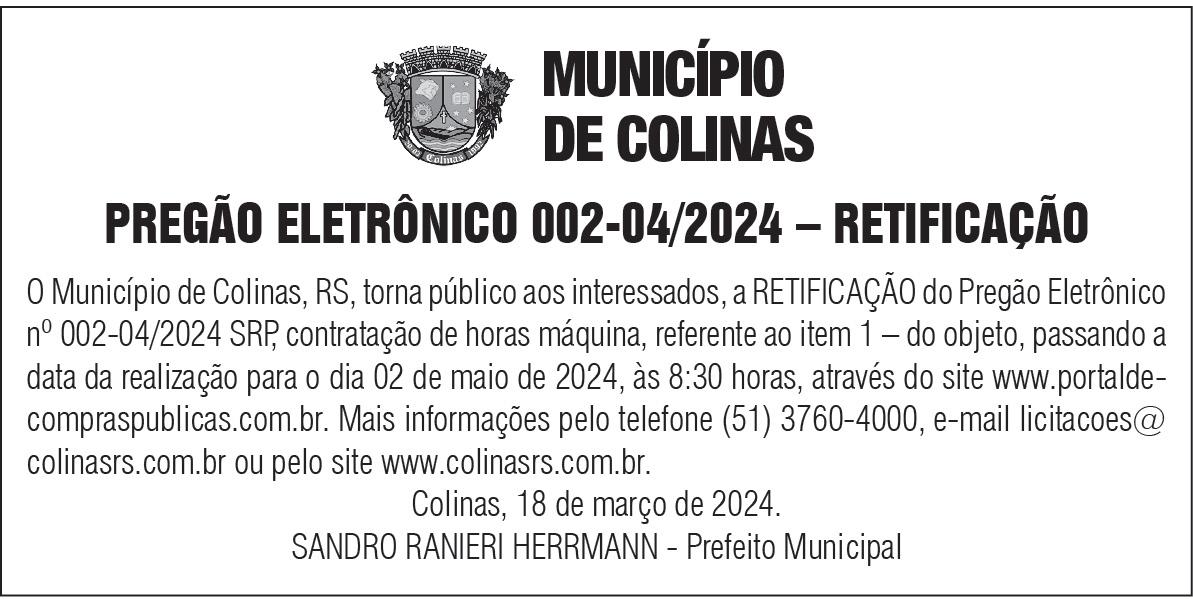 Colinas

MUNICÍPIO DE COLINAS

PREGÃO ELETRÔNICO 002-04/2024 – RETIFICAÇÃO

O Município de Colinas, RS, torna público aos interessados, a RETIFICAÇÃO do Pregão Eletrônico nº 002-04/2024 SRP, contratação de horas máquina, referente ao item 1 – do objeto, passando a data da realização para o dia 02 de maio de 2024, às 8:30 horas, através do site www.portaldecompraspublicas.com.br. Mais informações pelo telefone (51) 3760-4000, e-mail licitacoes@colinasrs.com.br ou pelo site www.colinasrs.com.br.

Colinas, 18 de março de 2024.
SANDRO RANIERI HERRMANN - Prefeito Municipal